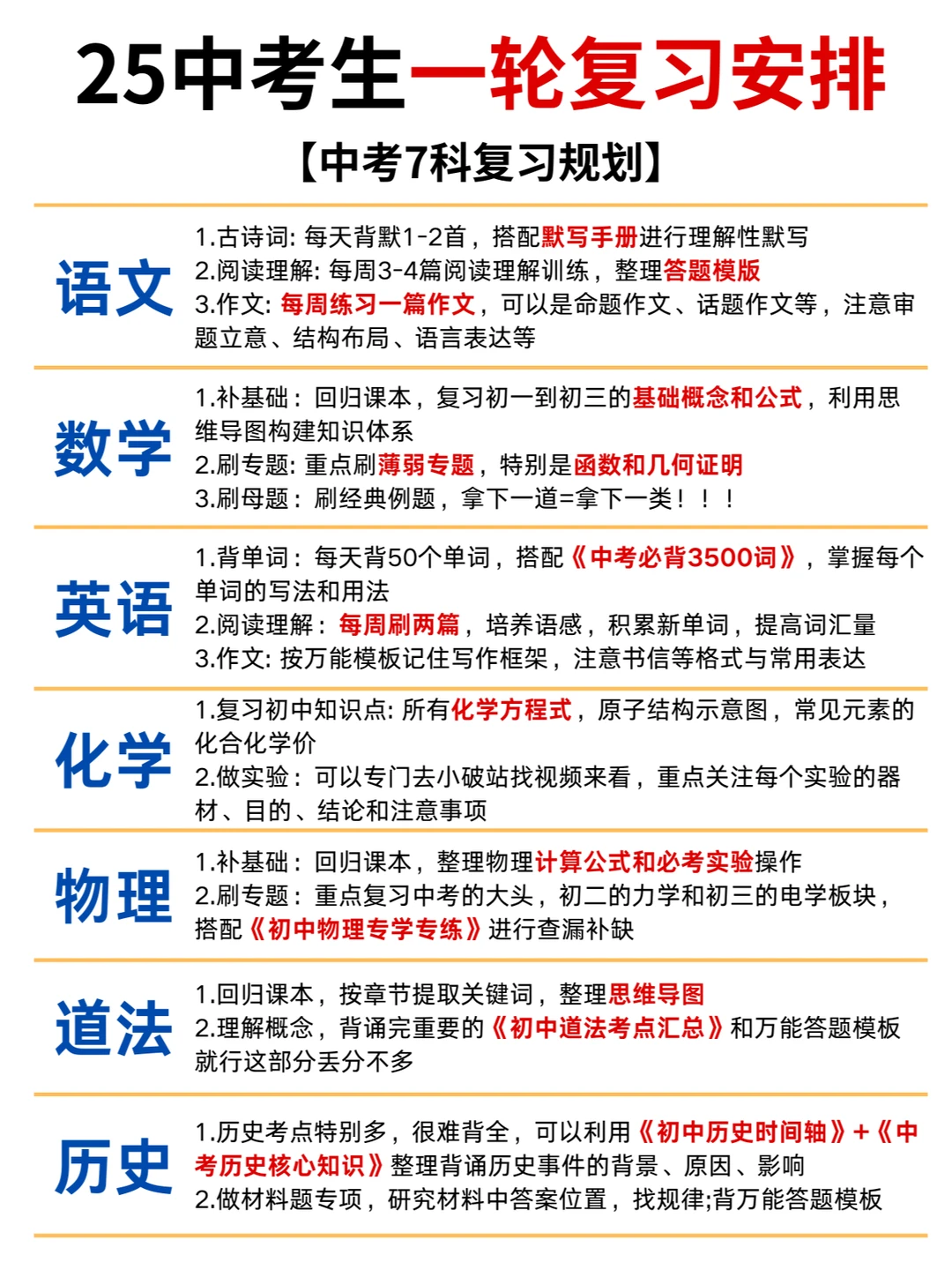 25中考生一轮复习安排

【中考7科复习规划】

语文

1.古诗词: 每天背默1-2首，搭配默写手册进行理解性默写
2.阅读理解: 每周3-4篇阅读理解训练，整理答题模版
3.作文: 每周练习一篇作文，可以是命题作文、话题作文等，注意审题立意、结构布局、语言表达等

数学

1.补基础：回归课本，复习初一到初三的基础概念和公式，利用思维导图构建知识体系
2.刷专题: 重点刷薄弱专题，特别是函数和几何证明
3.刷母题：刷经典例题，拿下一道=拿下一类！！！

英语

1.背单词：每天背50个单词，搭配《中考必背3500词》，掌握每个单词的写法和用法
2.阅读理解：每周刷两篇，培养语感，积累新单词，提高词汇量
3.作文: 按万能模板记住写作框架，注意书信等格式与常用表达

化学

1.复习初中知识点: 所有化学方程式，原子结构示意图，常见元素的化合化学价
2.做实验：可以专门去小破站找视频来看，重点关注每个实验的器材、目的、结论和注意事项

物理

1.补基础：回归课本，整理物理计算公式和必考实验操作
2.刷专题：重点复习中考的大头，初二的力学和初三的电学板块，搭配《初中物理专学专练》进行查漏补缺

道法

1.回归课本，按章节提取关键词，整理思维导图
2.理解概念，背诵完重要的《初中道法考点汇总》和万能答题模板就行这部分丢分不多

历史

1.历史考点特别多，很难背全，可以利用《初中历史时间轴》+《中考历史核心知识》整理背诵历史事件的背景、原因、影响
2.做材料题专项，研究材料中答案位置，找规律;背万能答题模板